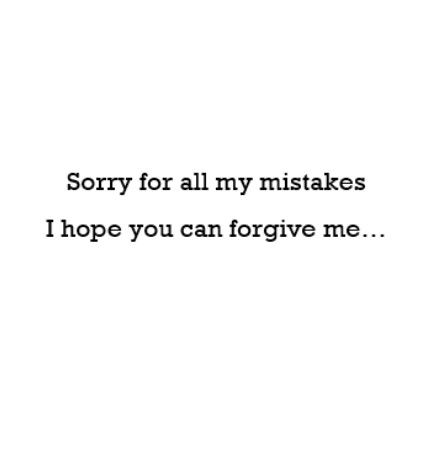 Sorry for all my mistakes

I hope you can forgive me...